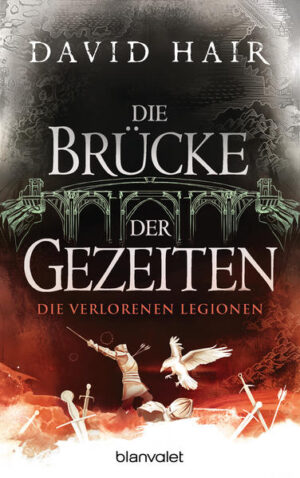 DAVID HAIR

DIE BRÜCKE DER GEZEITEN

DIE VERLORENEN LEGIONEN

blanvalet